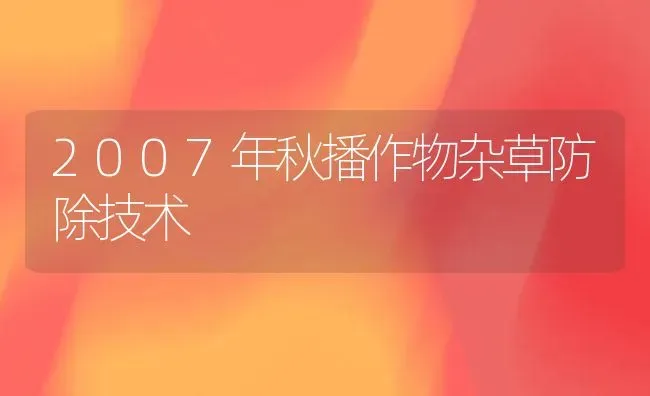 2007年秋播作物杂草防除技术